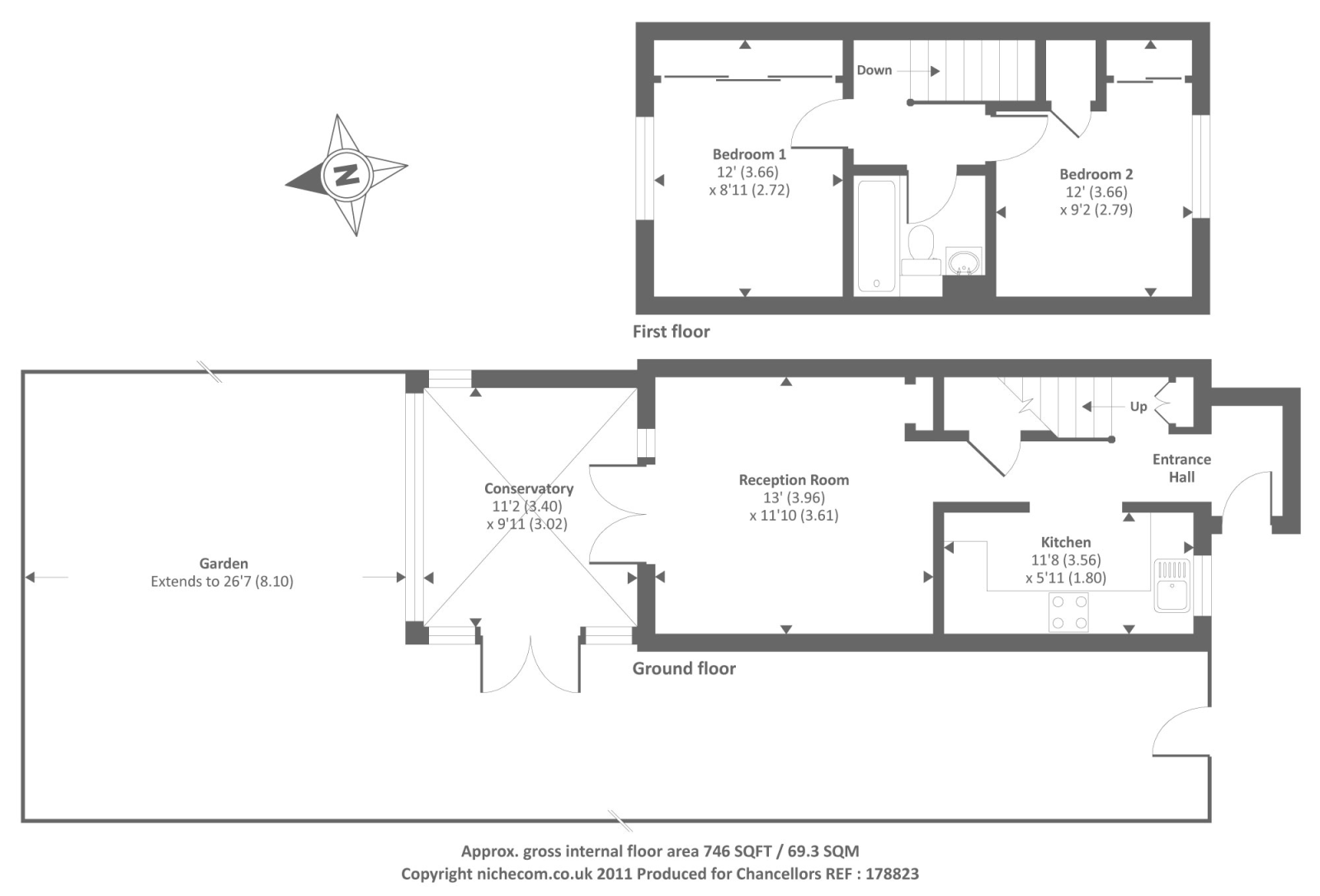 N

Down

Bedroom 1
12' (3.66)
x 8'11 (2.72)

Bedroom 2
12' (3.66)
x 9'2 (2.79)

First floor

Up

Entrance Hall

Conservatory
11'2 (3.40)
x 9'11 (3.02)

Reception Room
13' (3.96)
x 11'10 (3.61)

Kitchen
11'8 (3.56)
x 5'11 (1.80)

Garden
Extends to 26'7 (8.10)

Ground floor

Approx. gross internal floor area 746 SQFT / 69.3 SQM
Copyright nichecom.co.uk 2011 Produced for Chancellors REF : 178823